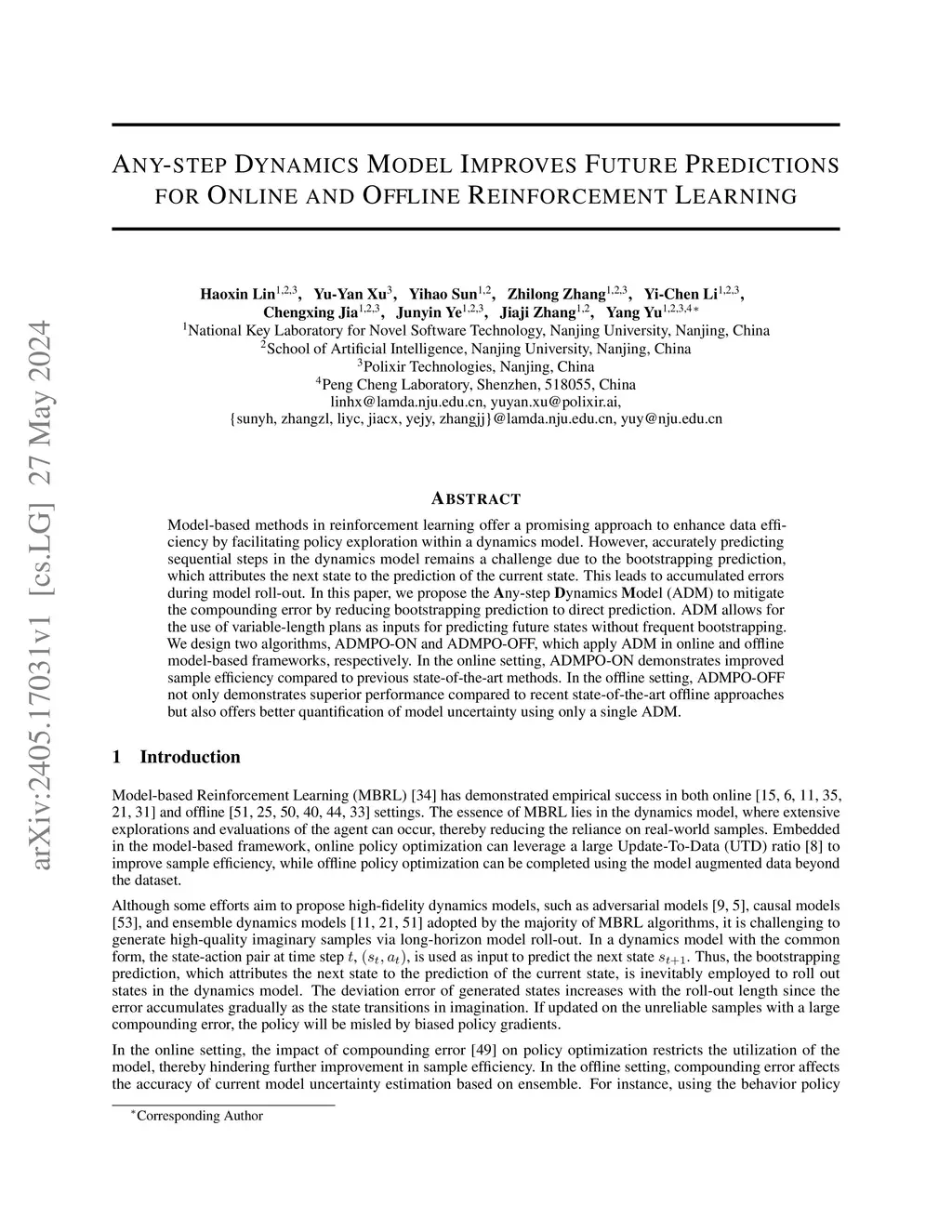 arXiv:2405.17031v1 [cs.LG] 27 May 2024

ANY-STEP DYNAMICS MODEL IMPROVES FUTURE PREDICTIONS FOR ONLINE AND OFFLINE REINFORCEMENT LEARNING

Haoxin Lin$^{1,2,3}$, Yu-Yan Xu$^{3}$, Yihao Sun$^{1,2}$, Zhilong Zhang$^{1,2,3}$, Yi-Chen Li$^{1,2,3}$, Chengxing Jia$^{1,2,3}$, Junyin Ye$^{1,2,3}$, Jiaji Zhang$^{1,2}$, Yang Yu$^{1,2,3,4*}$
$^{1}$National Key Laboratory for Novel Software Technology, Nanjing University, Nanjing, China
$^{2}$School of Artificial Intelligence, Nanjing University, Nanjing, China
$^{3}$Polixir Technologies, Nanjing, China
$^{4}$Peng Cheng Laboratory, Shenzhen, 518055, China
linhx@lamda.nju.edu.cn, yuyan.xu@polixir.ai,
{sunyh, zhangzl, liyc, jiacx, yejy, zhangjj}@lamda.nju.edu.cn, yuy@nju.edu.cn

ABSTRACT

Model-based methods in reinforcement learning offer a promising approach to enhance data efficiency by facilitating policy exploration within a dynamics model. However, accurately predicting sequential steps in the dynamics model remains a challenge due to the bootstrapping prediction, which attributes the next state to the prediction of the current state. This leads to accumulated errors during model roll-out. In this paper, we propose the Any-step Dynamics Model (ADM) to mitigate the compounding error by reducing bootstrapping prediction to direct prediction. ADM allows for the use of variable-length plans as inputs for predicting future states without frequent bootstrapping. We design two algorithms, ADMPO-ON and ADMPO-OFF, which apply ADM in online and offline model-based frameworks, respectively. In the online setting, ADMPO-ON demonstrates improved sample efficiency compared to previous state-of-the-art methods. In the offline setting, ADMPO-OFF not only demonstrates superior performance compared to recent state-of-the-art offline approaches but also offers better quantification of model uncertainty using only a single ADM.

1 Introduction

Model-based Reinforcement Learning (MBRL) [34] has demonstrated empirical success in both online [15, 6, 11, 35, 21, 31] and offline [51, 25, 50, 40, 44, 33] settings. The essence of MBRL lies in the dynamics model, where extensive explorations and evaluations of the agent can occur, thereby reducing the reliance on real-world samples. Embedded in the model-based framework, online policy optimization can leverage a large Update-To-Data (UTD) ratio [8] to improve sample efficiency, while offline policy optimization can be completed using the model augmented data beyond the dataset.

Although some efforts aim to propose high-fidelity dynamics models, such as adversarial models [9, 5], causal models [53], and ensemble dynamics models [11, 21, 51] adopted by the majority of MBRL algorithms, it is challenging to generate high-quality imaginary samples via long-horizon model roll-out. In a dynamics model with the common form, the state-action pair at time step $t$, $(s_t, a_t)$, is used as input to predict the next state $s_{t+1}$. Thus, the bootstrapping prediction, which attributes the next state to the prediction of the current state, is inevitably employed to roll out states in the dynamics model. The deviation error of generated states increases with the roll-out length since the error accumulates gradually as the state transitions in imagination. If updated on the unreliable samples with a large compounding error, the policy will be misled by biased policy gradients.

In the online setting, the impact of compounding error [49] on policy optimization restricts the utilization of the model, thereby hindering further improvement in sample efficiency. In the offline setting, compounding error affects the accuracy of current model uncertainty estimation based on ensemble. For instance, using the behavior policy

$^{*}$Corresponding Author